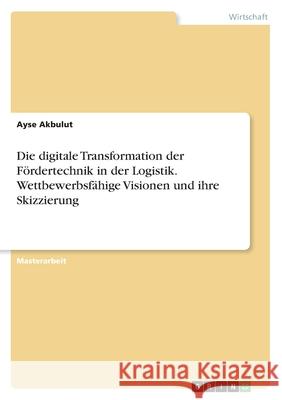 Wirtschaft

Ayse Akbulut

Die digitale Transformation der Fördertechnik in der Logistik. Wettbewerbsfähige Visionen und ihre Skizzierung

Masterarbeit

Kraina Książek